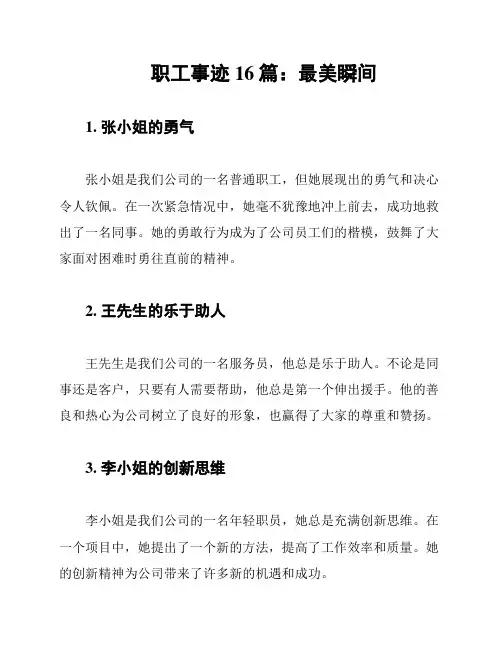 职工事迹 16 篇：最美瞬间

1. 张小姐的勇气

张小姐是我们公司的一名普通职工，但她展现出的勇气和决心令人钦佩。在一次紧急情况中，她毫不犹豫地冲上前去，成功地救出了一名同事。她的勇敢行为成为了公司员工们的楷模，鼓舞了大家面对困难时勇往直前的精神。

2. 王先生的乐于助人

王先生是我们公司的一名服务员，他总是乐于助人。不论是同事还是客户，只要有人需要帮助，他总是第一个伸出援手。他的善良和热心为公司树立了良好的形象，也赢得了大家的尊重和赞扬。

3. 李小姐的创新思维

李小姐是我们公司的一名年轻职员，她总是充满创新思维。在一个项目中，她提出了一个新的方法，提高了工作效率和质量。她的创新精神为公司带来了许多新的机遇和成功。